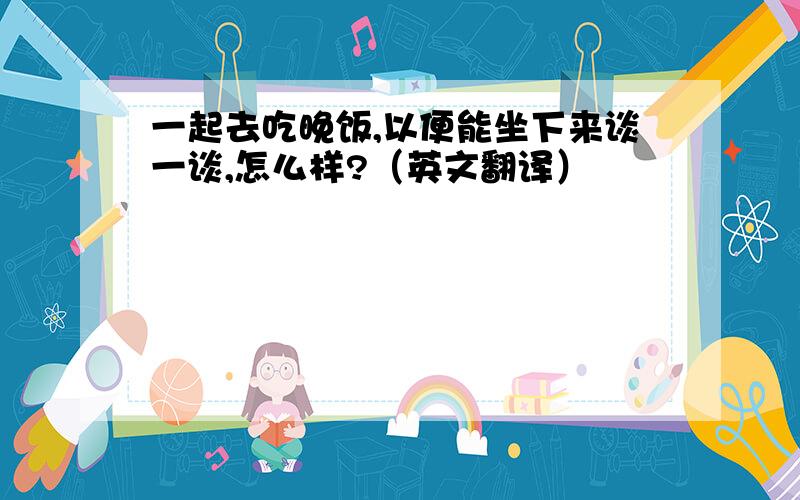 一起去吃晚饭,以便能坐下来谈一谈,怎么样?（英文翻译）